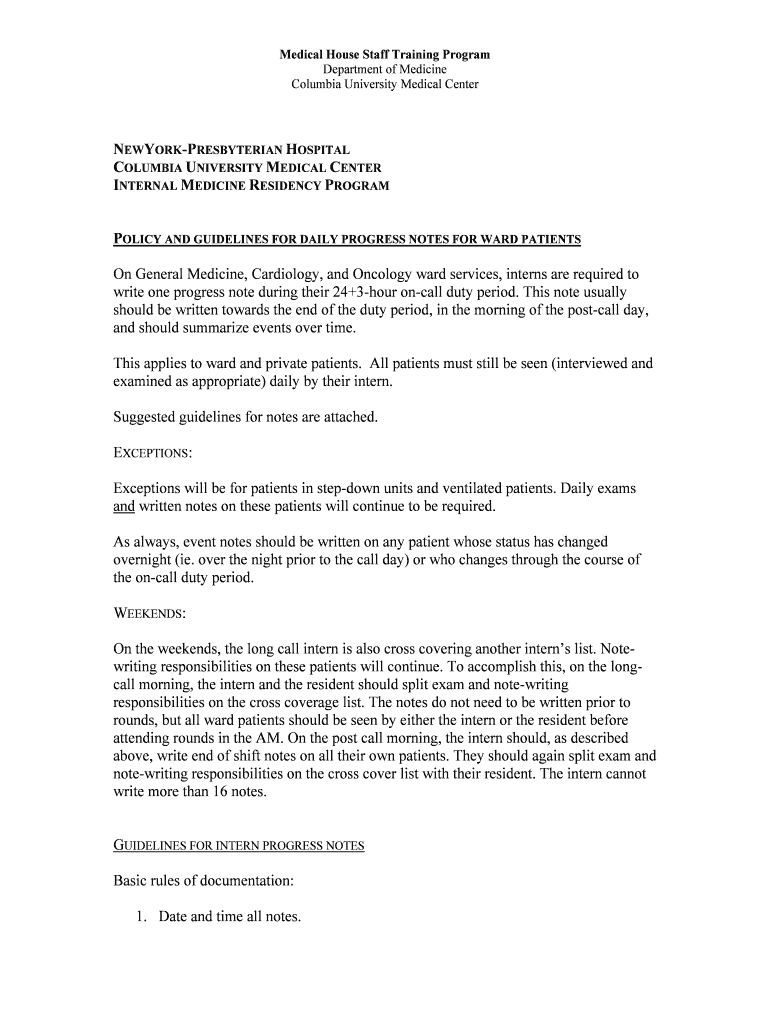 Medical House Staff Training Program
Department of Medicine
Columbia University Medical Center

NEWYORK-PRESBYTERIAN HOSPITAL
COLUMBIA UNIVERSITY MEDICAL CENTER
INTERNAL MEDICINE RESIDENCY PROGRAM

POLICY AND GUIDELINES FOR DAILY PROGRESS NOTES FOR WARD PATIENTS

On General Medicine, Cardiology, and Oncology ward services, interns are required to write one progress note during their 24+3-hour on-call duty period. This note usually should be written towards the end of the duty period, in the morning of the post-call day, and should summarize events over time.

This applies to ward and private patients. All patients must still be seen (interviewed and examined as appropriate) daily by their intern.

Suggested guidelines for notes are attached.

EXCEPTIONS:

Exceptions will be for patients in step-down units and ventilated patients. Daily exams and written notes on these patients will continue to be required.

As always, event notes should be written on any patient whose status has changed overnight (ie. over the night prior to the call day) or who changes through the course of the on-call duty period.

WEEKENDS:

On the weekends, the long call intern is also cross covering another intern's list. Note-writing responsibilities on these patients will continue. To accomplish this, on the long-call morning, the intern and the resident should split exam and note-writing responsibilities on the cross coverage list. The notes do not need to be written prior to rounds, but all ward patients should be seen by either the intern or the resident before attending rounds in the AM. On the post call morning, the intern should, as described above, write end of shift notes on all their own patients. They should again split exam and note-writing responsibilities on the cross cover list with their resident. The intern cannot write more than 16 notes.

GUIDELINES FOR INTERN PROGRESS NOTES

Basic rules of documentation:

1. Date and time all notes.